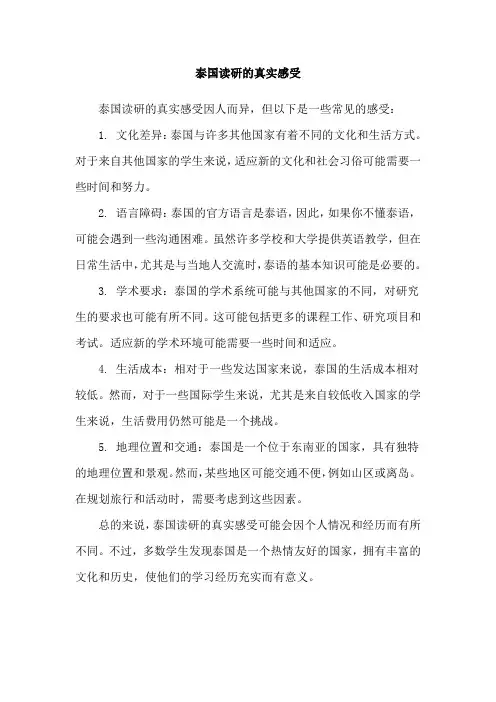 泰国读研的真实感受

泰国读研的真实感受因人而异，但以下是一些常见的感受：

1. 文化差异：泰国与许多其他国家有着不同的文化和生活方式。对于来自其他国家的学生来说，适应新的文化和社会习俗可能需要一些时间和努力。

2. 语言障碍：泰国的官方语言是泰语，因此，如果你不懂泰语，可能会遇到一些沟通困难。虽然许多学校和大学提供英语教学，但在日常生活中，尤其是与当地人交流时，泰语的基本知识可能是必要的。

3. 学术要求：泰国的学术系统可能与其他国家的不同，对研究生的要求也可能有所不同。这可能包括更多的课程工作、研究项目和考试。适应新的学术环境可能需要一些时间和适应。

4. 生活成本：相对于一些发达国家来说，泰国的生活成本相对较低。然而，对于一些国际学生来说，尤其是来自较低收入国家的学生来说，生活费用仍然可能是一个挑战。

5. 地理位置和交通：泰国是一个位于东南亚的国家，具有独特的地理位置和景观。然而，某些地区可能交通不便，例如山区或离岛。在规划旅行和活动时，需要考虑到这些因素。

总的来说，泰国读研的真实感受可能会因个人情况和经历而有所不同。不过，多数学生发现泰国是一个热情友好的国家，拥有丰富的文化和历史，使他们的学习经历充实而有意义。